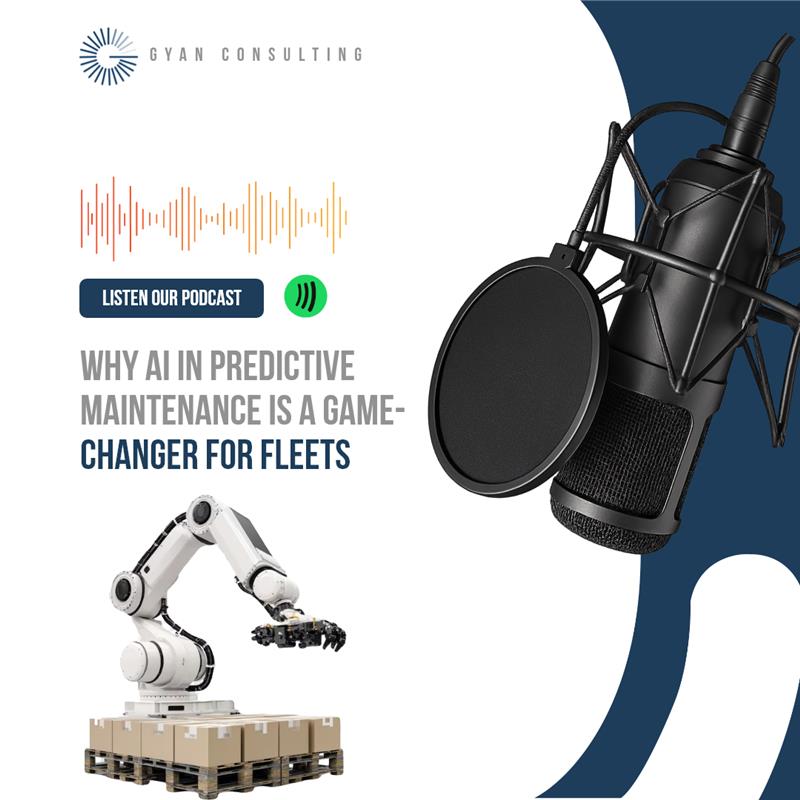 GYAN CONSULTING

LISTEN OUR PODCAST

WHY AI IN PREDICTIVE MAINTENANCE IS A GAME-CHANGER FOR FLEETS